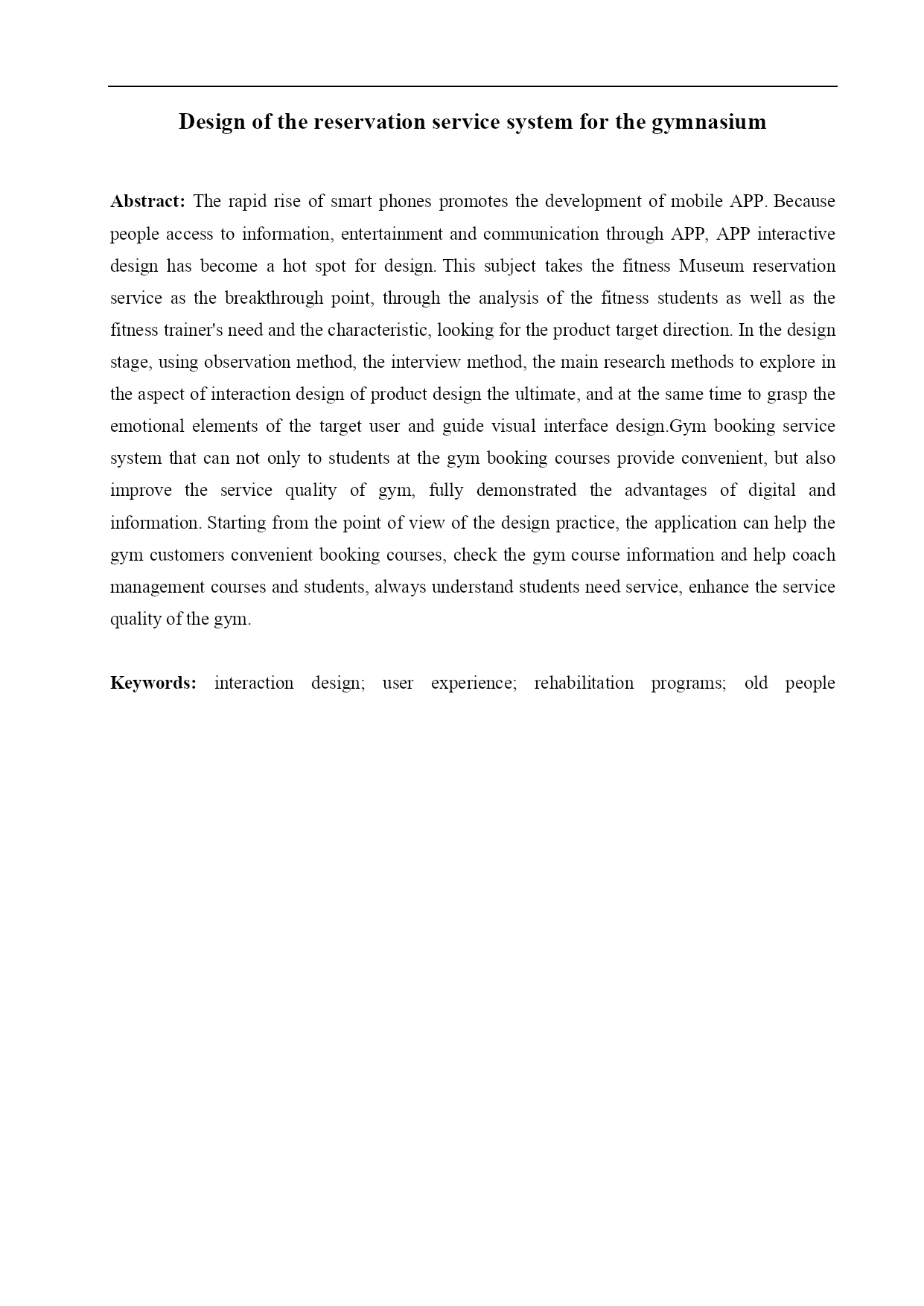 Design of the reservation service system for the gymnasium

Abstract: The rapid rise of smart phones promotes the development of mobile APP. Because people access to information, entertainment and communication through APP, APP interactive design has become a hot spot for design. This subject takes the fitness Museum reservation service as the breakthrough point, through the analysis of the fitness students as well as the fitness trainer's need and the characteristic, looking for the product target direction. In the design stage, using observation method, the interview method, the main research methods to explore in the aspect of interaction design of product design the ultimate, and at the same time to grasp the emotional elements of the target user and guide visual interface design.Gym booking service system that can not only to students at the gym booking courses provide convenient, but also improve the service quality of gym, fully demonstrated the advantages of digital and information. Starting from the point of view of the design practice, the application can help the gym customers convenient booking courses, check the gym course information and help coach management courses and students, always understand students need service, enhance the service quality of the gym.

Keywords: interaction design; user experience; rehabilitation programs; old people